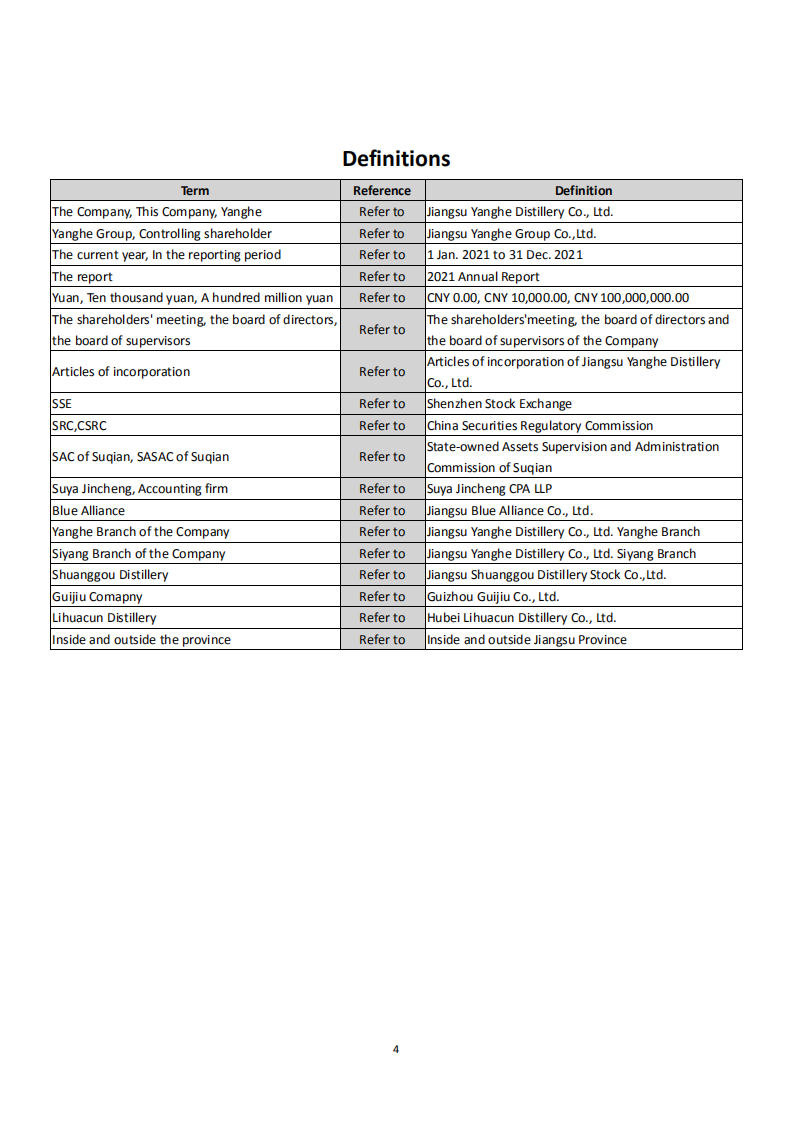 Definitions

| Term | Reference | Definition |
|---|---|---|
| The Company, This Company, Yanghe | Refer to | Jiangsu Yanghe Distillery Co., Ltd. |
| Yanghe Group, Controlling shareholder | Refer to | Jiangsu Yanghe Group Co.,Ltd. |
| The current year, In the reporting period | Refer to | 1 Jan. 2021 to 31 Dec. 2021 |
| The report | Refer to | 2021 Annual Report |
| Yuan, Ten thousand yuan, A hundred million yuan | Refer to | CNY 0.00, CNY 10,000.00, CNY 100,000,000.00 |
| The shareholders' meeting, the board of directors, the board of supervisors | Refer to | The shareholders'meeting, the board of directors and the board of supervisors of the Company |
| Articles of incorporation | Refer to | Articles of incorporation of Jiangsu Yanghe Distillery Co., Ltd. |
| SSE | Refer to | Shenzhen Stock Exchange |
| SRC,CSRC | Refer to | China Securities Regulatory Commission |
| SAC of Suqian, SASAC of Suqian | Refer to | State-owned Assets Supervision and Administration Commission of Suqian |
| Suya Jincheng, Accounting firm | Refer to | Suya Jincheng CPA LLP |
| Blue Alliance | Refer to | Jiangsu Blue Alliance Co., Ltd. |
| Yanghe Branch of the Company | Refer to | Jiangsu Yanghe Distillery Co., Ltd. Yanghe Branch |
| Siyang Branch of the Company | Refer to | Jiangsu Yanghe Distillery Co., Ltd. Siyang Branch |
| Shuanggou Distillery | Refer to | Jiangsu Shuanggou Distillery Stock Co.,Ltd. |
| Guijiu Comapny | Refer to | Guizhou Guijiu Co., Ltd. |
| Lihuacun Distillery | Refer to | Hubei Lihuacun Distillery Co., Ltd. |
| Inside and outside the province | Refer to | Inside and outside Jiangsu Province |

4